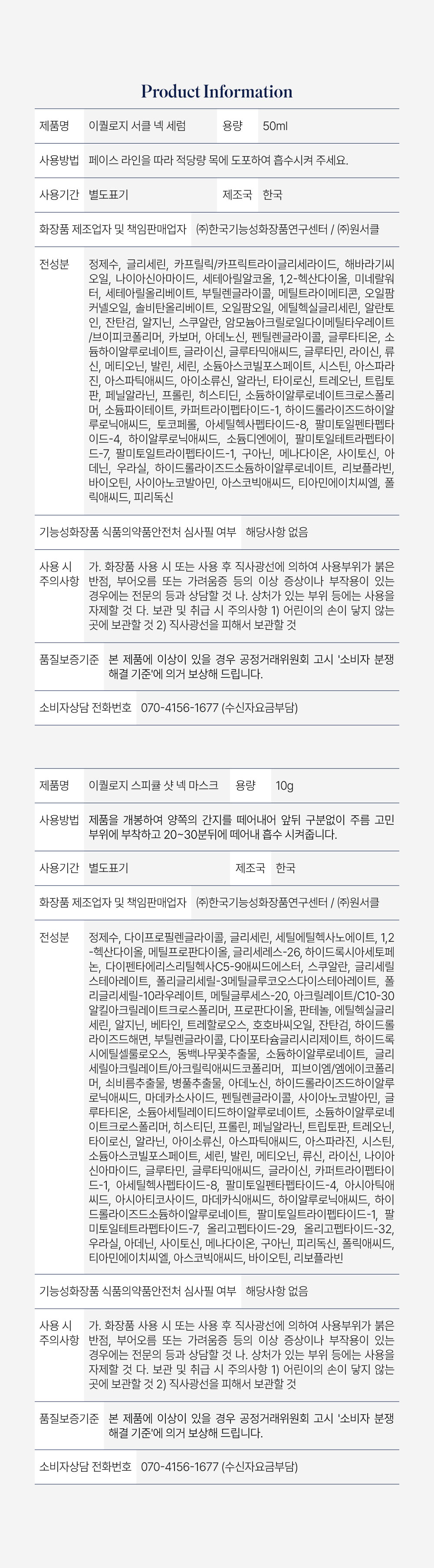 Product Information

| 제품명 | 이퀄로지 서클 넥 세럼 | 용량 | 50ml |
|---|---|---|---|
| 사용방법 | 페이스 라인을 따라 적당량 목에 도포하여 흡수시켜 주세요. | | |
| 사용기간 | 별도표기 | 제조국 | 한국 |
| 화장품 제조업자 및 책임판매업자 | ㈜한국기능성화장품연구센터 / ㈜원서클 | | |
| 전성분 | 정제수, 글리세린, 카프릴릭/카프릭트라이글리세라이드, 해바라기씨오일, 나이아신아마이드, 세테아릴알코올, 1,2-헥산다이올, 미네랄워터, 세테아릴올리베이트, 부틸렌글라이콜, 메틸트라이메티콘, 오일팜커넬오일, 솔비탄올리베이트, 오일팜오일, 에틸헥실글리세린, 알란토인, 잔탄검, 알지닌, 스쿠알란, 암모늄아크릴로일다이메틸타우레이트/브이피코폴리머, 카보머, 아데노신, 펜틸렌글라이콜, 글루타티온, 소듐하이알루로네이트, 글라이신, 글루타믹애씨드, 글루타민, 라이신, 류신, 메티오닌, 발린, 세린, 소듐아스코빌포스페이트, 시스틴, 아스파라진, 아스파틱애씨드, 아이소류신, 알라닌, 타이로신, 트레오닌, 트립토판, 페닐알라닌, 프롤린, 히스티딘, 소듐하이알루로네이트크로스폴리머, 소듐파이테이트, 카퍼트라이펩타이드-1, 하이드롤라이즈드하이알루로닉애씨드, 토코페롤, 아세틸헥사펩타이드-8, 팔미토일펜타펩타이드-4, 하이알루로닉애씨드, 소듐디엔에이, 팔미토일테트라펩타이드-7, 팔미토일트라이펩타이드-1, 구아닌, 메나다이온, 사이토신, 아데닌, 우라실, 하이드롤라이즈드소듐하이알루로네이트, 리보플라빈, 바이오틴, 사이아노코발아민, 아스코빅애씨드, 티아민에이치씨엘, 폴릭애씨드, 피리독신 | | |
| 기능성화장품 식품의약품안전처 심사필 여부 | 해당사항 없음 | | |
| 사용 시 주의사항 | 가. 화장품 사용 시 또는 사용 후 직사광선에 의하여 사용부위가 붉은 반점, 부어오름 또는 가려움증 등의 이상 증상이나 부작용이 있는 경우에는 전문의 등과 상담할 것 나. 상처가 있는 부위 등에는 사용을 자제할 것 다. 보관 및 취급 시 주의사항 1) 어린이의 손이 닿지 않는 곳에 보관할 것 2) 직사광선을 피해서 보관할 것 | | |
| 품질보증기준 | 본 제품에 이상이 있을 경우 공정거래위원회 고시 '소비자 분쟁 해결 기준'에 의거 보상해 드립니다. | | |
| 소비자상담 전화번호 | 070-4156-1677 (수신자요금부담) | | |

| 제품명 | 이퀄로지 스피큘 샷 넥 마스크 | 용량 | 10g |
|---|---|---|---|
| 사용방법 | 제품을 개봉하여 양쪽의 간지를 떼어내어 앞뒤 구분없이 주름 고민 부위에 부착하고 20~30분뒤에 떼어내 흡수 시켜줍니다. | | |
| 사용기간 | 별도표기 | 제조국 | 한국 |
| 화장품 제조업자 및 책임판매업자 | ㈜한국기능성화장품연구센터 / ㈜원서클 | | |
| 전성분 | 정제수, 다이프로필렌글라이콜, 글리세린, 세틸에틸헥사노에이트, 1,2-헥산다이올, 메틸프로판다이올, 글리세레스-26, 하이드록시아세토페논, 다이펜타에리스리틸헥사C5-9애씨드에스터, 스쿠알란, 글리세릴스테아레이트, 폴리글리세릴-3메틸글루코오스다이스테아레이트, 폴리글리세릴-10라우레이트, 메틸글루세스-20, 아크릴레이트/C10-30알킬아크릴레이트크로스폴리머, 프로판다이올, 판테놀, 에틸헥실글리세린, 알지닌, 베타인, 트레할로오스, 호호바씨오일, 잔탄검, 하이드롤라이즈드해면, 부틸렌글라이콜, 다이포타슘글리시리제이트, 하이드록시에틸셀룰로오스, 동백나무꽃추출물, 소듐하이알루로네이트, 글리세릴아크릴레이트/아크릴릭애씨드코폴리머, 피브이엠/엠에이코폴리머, 쇠비름추출물, 병풀추출물, 아데노신, 하이드롤라이즈드하이알루로닉애씨드, 마데카소사이드, 펜틸렌글라이콜, 사이아노코발아민, 글루타티온, 소듐아세틸레이티드하이알루로네이트, 소듐하이알루로네이트크로스폴리머, 히스티딘, 프롤린, 페닐알라닌, 트립토판, 트레오닌, 타이로신, 알라닌, 아이소류신, 아스파틱애씨드, 아스파라진, 시스틴, 소듐아스코빌포스페이트, 세린, 발린, 메티오닌, 류신, 라이신, 나이아신아마이드, 글루타민, 글루타믹애씨드, 글라이신, 카퍼트라이펩타이드-1, 아세틸헥사펩타이드-8, 팔미토일펜타펩타이드-4, 아시아틱애씨드, 아시아티코사이드, 마데카식애씨드, 하이알루로닉애씨드, 하이드롤라이즈드소듐하이알루로네이트, 팔미토일트라이펩타이드-1, 팔미토일테트라펩타이드-7, 올리고펩타이드-29, 올리고펩타이드-32, 우라실, 아데닌, 사이토신, 메나다이온, 구아닌, 피리독신, 폴릭애씨드, 티아민에이치씨엘, 아스코빅애씨드, 바이오틴, 리보플라빈 | | |
| 기능성화장품 식품의약품안전처 심사필 여부 | 해당사항 없음 | | |
| 사용 시 주의사항 | 가. 화장품 사용 시 또는 사용 후 직사광선에 의하여 사용부위가 붉은 반점, 부어오름 또는 가려움증 등의 이상 증상이나 부작용이 있는 경우에는 전문의 등과 상담할 것 나. 상처가 있는 부위 등에는 사용을 자제할 것 다. 보관 및 취급 시 주의사항 1) 어린이의 손이 닿지 않는 곳에 보관할 것 2) 직사광선을 피해서 보관할 것 | | |
| 품질보증기준 | 본 제품에 이상이 있을 경우 공정거래위원회 고시 '소비자 분쟁 해결 기준'에 의거 보상해 드립니다. | | |
| 소비자상담 전화번호 | 070-4156-1677 (수신자요금부담) | | |